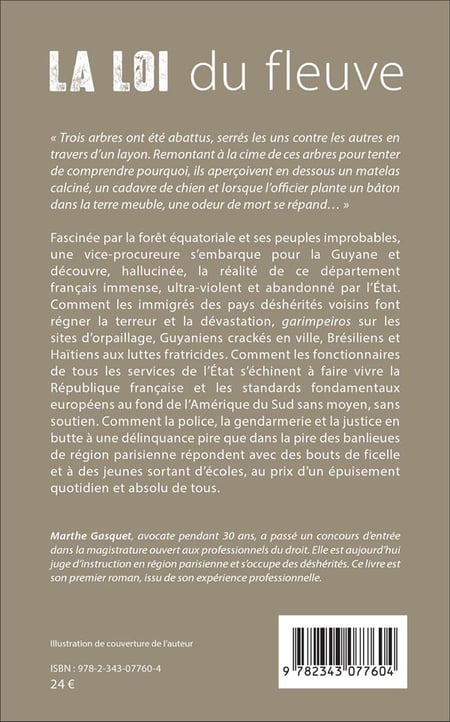 LA LOI du fleuve

« Trois arbres ont été abattus, serrés les uns contre les autres en travers d'un layon. Remontant à la cime de ces arbres pour tenter de comprendre pourquoi, ils aperçoivent en dessous un matelas calciné, un cadavre de chien et lorsque l'officier plante un bâton dans la terre meuble, une odeur de mort se répand… »

Fascinée par la forêt équatoriale et ses peuples improbables, une vice-procureure s'embarque pour la Guyane et découvre, hallucinée, la réalité de ce département français immense, ultra-violent et abandonné par l'État. Comment les immigrés des pays déshérités voisins font régner la terreur et la dévastation, garimpeiros sur les sites d'orpaillage, Guyaniens crackés en ville, Brésiliens et Haïtiens aux luttes fratricides. Comment les fonctionnaires de tous les services de l'État s'échinent à faire vivre la République française et les standards fondamentaux européens au fond de l'Amérique du Sud sans moyen, sans soutien. Comment la police, la gendarmerie et la justice en butte à une délinquance pire que dans la pire des banlieues de région parisienne répondent avec des bouts de ficelle et à des jeunes sortant d'écoles, au prix d'un épuisement quotidien et absolu de tous.

Marthe Gasquet, avocate pendant 30 ans, a passé un concours d'entrée dans la magistrature ouvert aux professionnels du droit. Elle est aujourd'hui juge d'instruction en région parisienne et s'occupe des déshérités. Ce livre est son premier roman, issu de son expérience professionnelle.

Illustration de couverture de l'auteur

ISBN : 978-2-343-07760-4
24 €

9 782343 077604